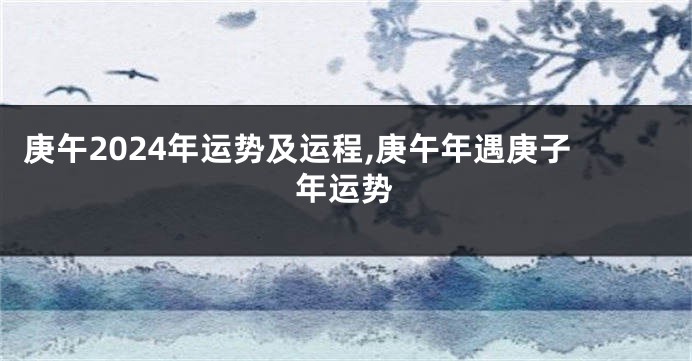 庚午2024年运势及运程,庚午年遇庚子年运势